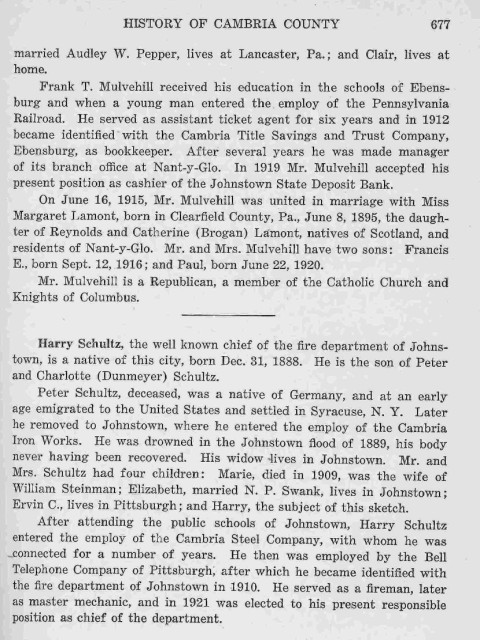 HISTORY OF CAMBRIA COUNTY 677

married Audley W. Pepper, lives at Lancaster, Pa.; and Clair, lives at home.

Frank T. Mulvehill received his education in the schools of Ebensburg and when a young man entered the employ of the Pennsylvania Railroad. He served as assistant ticket agent for six years and in 1912 became identified with the Cambria Title Savings and Trust Company, Ebensburg, as bookkeeper. After several years he was made manager of its branch office at Nant-y-Glo. In 1919 Mr. Mulvehill accepted his present position as cashier of the Johnstown State Deposit Bank.

On June 16, 1915, Mr. Mulvehill was united in marriage with Miss Margaret Lamont, born in Clearfield County, Pa., June 8, 1895, the daughter of Reynolds and Catherine (Brogan) Lamont, natives of Scotland, and residents of Nant-y-Glo. Mr. and Mrs. Mulvehill have two sons: Francis E., born Sept. 12, 1916; and Paul, born June 22, 1920.

Mr. Mulvehill is a Republican, a member of the Catholic Church and Knights of Columbus.

Harry Schultz, the well known chief of the fire department of Johnstown, is a native of this city, born Dec. 31, 1888. He is the son of Peter and Charlotte (Dunmeyer) Schultz.

Peter Schultz, deceased, was a native of Germany, and at an early age emigrated to the United States and settled in Syracuse, N. Y. Later he removed to Johnstown, where he entered the employ of the Cambria Iron Works. He was drowned in the Johnstown flood of 1889, his body never having been recovered. His widow lives in Johnstown. Mr. and Mrs. Schultz had four children: Marie, died in 1909, was the wife of William Steinman; Elizabeth, married N. P. Swank, lives in Johnstown; Ervin C., lives in Pittsburgh; and Harry, the subject of this sketch.

After attending the public schools of Johnstown, Harry Schultz entered the employ of the Cambria Steel Company, with whom he was connected for a number of years. He then was employed by the Bell Telephone Company of Pittsburgh, after which he became identified with the fire department of Johnstown in 1910. He served as a fireman, later as master mechanic, and in 1921 was elected to his present responsible position as chief of the department.